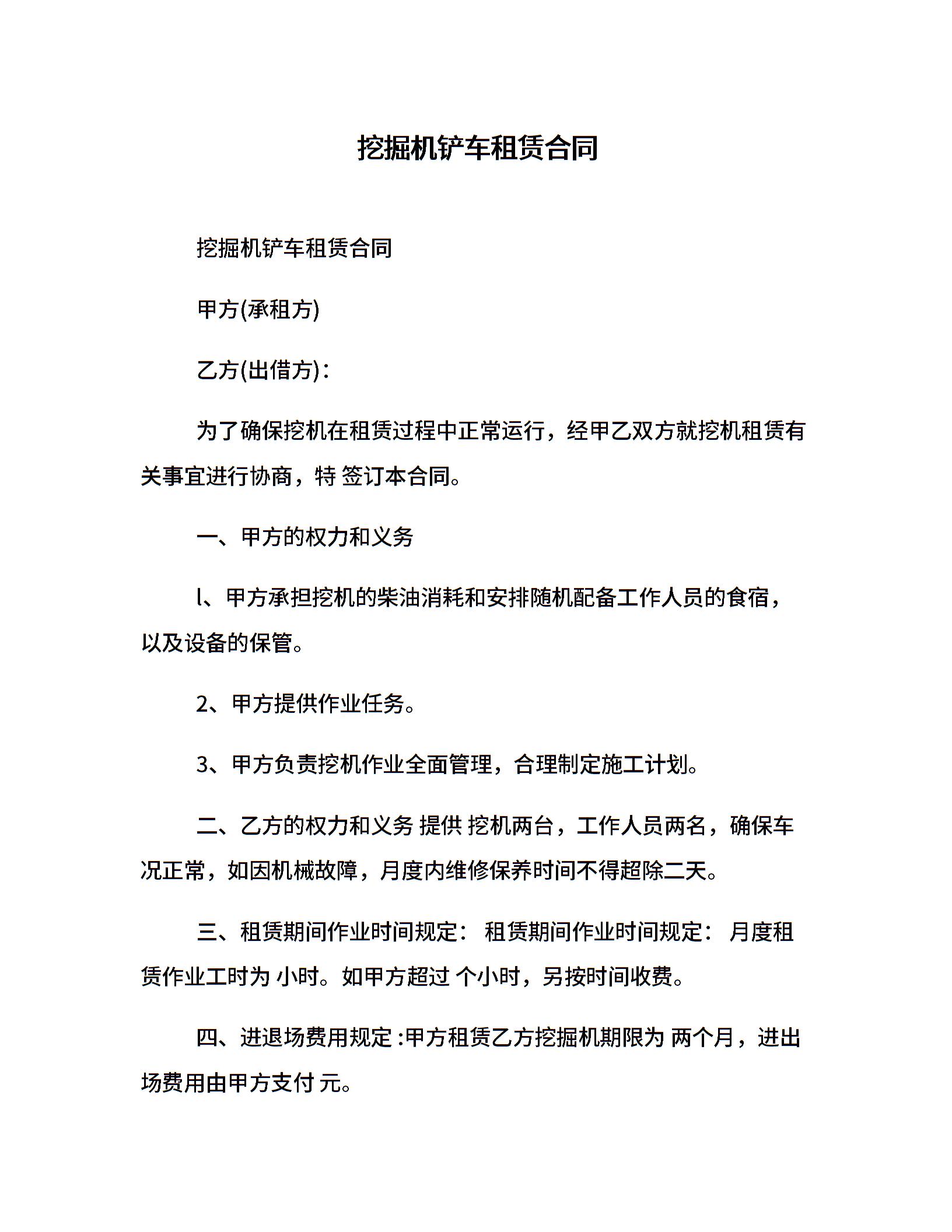 挖掘机铲车租赁合同

挖掘机铲车租赁合同

甲方(承租方)

乙方(出借方)：

为了确保挖机在租赁过程中正常运行，经甲乙双方就挖机租赁有关事宜进行协商，特 签订本合同。

一、甲方的权力和义务

l、甲方承担挖机的柴油消耗和安排随机配备工作人员的食宿，以及设备的保管。

2、甲方提供作业任务。

3、甲方负责挖机作业全面管理，合理制定施工计划。

二、乙方的权力和义务 提供 挖机两台，工作人员两名，确保车况正常，如因机械故障，月度内维修保养时间不得超除二天。

三、租赁期间作业时间规定： 租赁期间作业时间规定： 月度租赁作业工时为 小时。如甲方超过 个小时，另按时间收费。

四、进退场费用规定 :甲方租赁乙方挖掘机期限为 两个月，进出场费用由甲方支付 元。